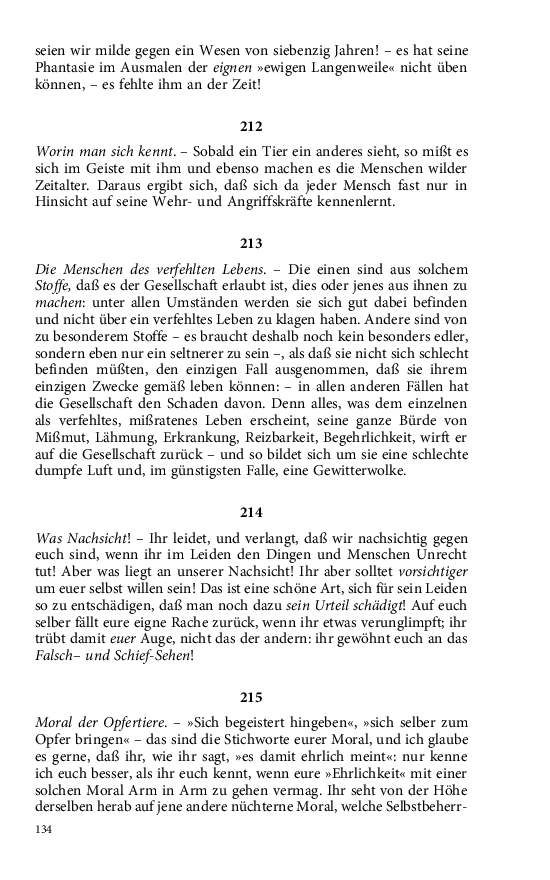 seien wir milde gegen ein Wesen von siebenzig Jahren! – es hat seine Phantasie im Ausmalen der eignen »ewigen Langenweile« nicht üben können, – es fehlte ihm an der Zeit!

212

Worin man sich kennt. – Sobald ein Tier ein anderes sieht, so mißt es sich im Geiste mit ihm und ebenso machen es die Menschen wilder Zeitalter. Daraus ergibt sich, daß sich da jeder Mensch fast nur in Hinsicht auf seine Wehr- und Angriffskräfte kennenlernt.

213

Die Menschen des verfehlten Lebens. – Die einen sind aus solchem Stoffe, daß es der Gesellschaft erlaubt ist, dies oder jenes aus ihnen zu machen: unter allen Umständen werden sie sich gut dabei befinden und nicht über ein verfehltes Leben zu klagen haben. Andere sind von zu besonderem Stoffe – es braucht deshalb noch kein besonders edler, sondern eben nur ein seltnerer zu sein –, als daß sie nicht sich schlecht befinden müßten, den einzigen Fall ausgenommen, daß sie ihrem einzigen Zwecke gemäß leben können: – in allen anderen Fällen hat die Gesellschaft den Schaden davon. Denn alles, was dem einzelnen als verfehltes, mißratenes Leben erscheint, seine ganze Bürde von Mißmut, Lähmung, Erkrankung, Reizbarkeit, Begehrlichkeit, wirft er auf die Gesellschaft zurück – und so bildet sich um sie eine schlechte dumpfe Luft und, im günstigsten Falle, eine Gewitterwolke.

214

Was Nachsicht! – Ihr leidet, und verlangt, daß wir nachsichtig gegen euch sind, wenn ihr im Leiden den Dingen und Menschen Unrecht tut! Aber was liegt an unserer Nachsicht! Ihr aber solltet vorsichtiger um euer selbst willen sein! Das ist eine schöne Art, sich für sein Leiden so zu entschädigen, daß man noch dazu sein Urteil schädigt! Auf euch selber fällt eure eigne Rache zurück, wenn ihr etwas verunglimpft; ihr trübt damit euer Auge, nicht das der andern: ihr gewöhnt euch an das Falsch– und Schief-Sehen!

215

Moral der Opfertiere. – »Sich begeistert hingeben«, »sich selber zum Opfer bringen« – das sind die Stichworte eurer Moral, und ich glaube es gerne, daß ihr, wie ihr sagt, »es damit ehrlich meint«: nur kenne ich euch besser, als ihr euch kennt, wenn eure »Ehrlichkeit« mit einer solchen Moral Arm in Arm zu gehen vermag. Ihr seht von der Höhe derselben herab auf jene andere nüchterne Moral, welche Selbstbeherr-

134